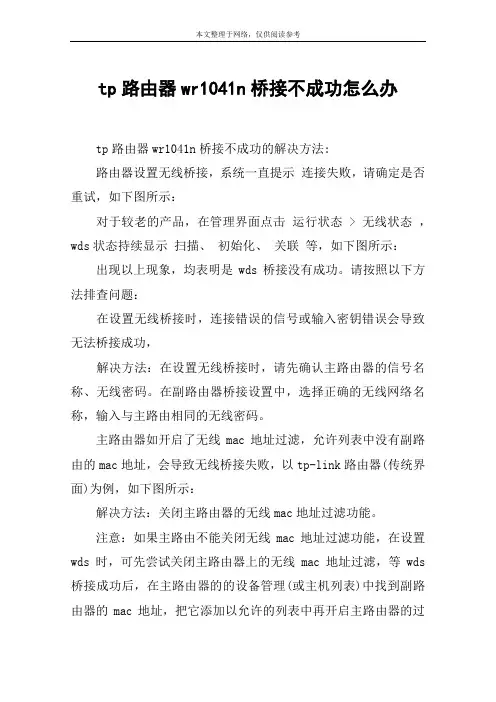 本文整理于网络，仅供阅读参考

tp 路由器 wr1041n 桥接不成功怎么办

tp 路由器 wr1041n 桥接不成功的解决方法：

路由器设置无线桥接，系统一直提示 连接失败，请确定是否重试，如下图所示：

对于较老的产品，在管理界面点击 运行状态 > 无线状态 ，wds 状态持续显示 扫描、 初始化、 关联 等，如下图所示：

出现以上现象，均表明是 wds 桥接没有成功。请按照以下方法排查问题：

在设置无线桥接时，连接错误的信号或输入密钥错误会导致无法桥接成功，

解决方法：在设置无线桥接时，请先确认主路由器的信号名称、无线密码。在副路由器桥接设置中，选择正确的无线网络名称，输入与主路由相同的无线密码。

主路由器如开启了无线 mac 地址过滤，允许列表中没有副路由的 mac 地址，会导致无线桥接失败，以 tp-link 路由器(传统界面)为例，如下图所示：

解决方法：关闭主路由器的无线 mac 地址过滤功能。

注意：如果主路由不能关闭无线 mac 地址过滤功能，在设置 wds 时，可先尝试关闭主路由器上的无线 mac 地址过滤，等 wds 桥接成功后，在主路由器的的设备管理(或主机列表)中找到副路由器的 mac 地址，把它添加以允许的列表中再开启主路由器的过